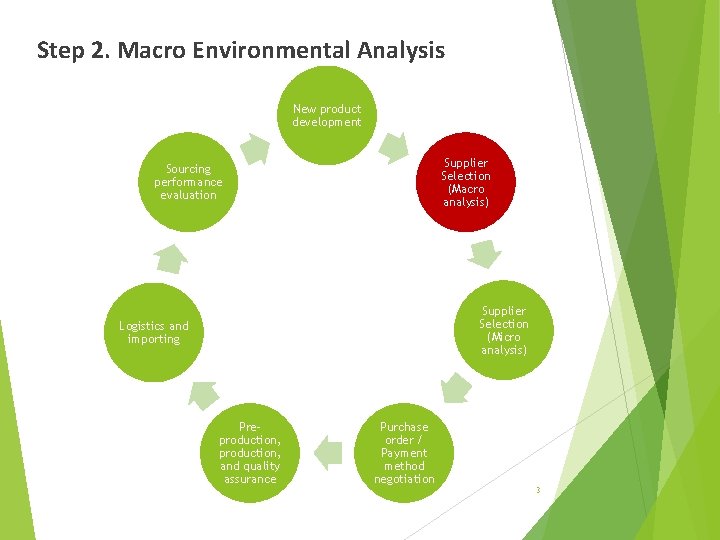 Step 2. Macro Environmental Analysis

New product development

Supplier Selection (Macro analysis)

Supplier Selection (Micro analysis)

Purchase order / Payment method negotiation

Pre-production, production, and quality assurance

Logistics and importing

Sourcing performance evaluation

3